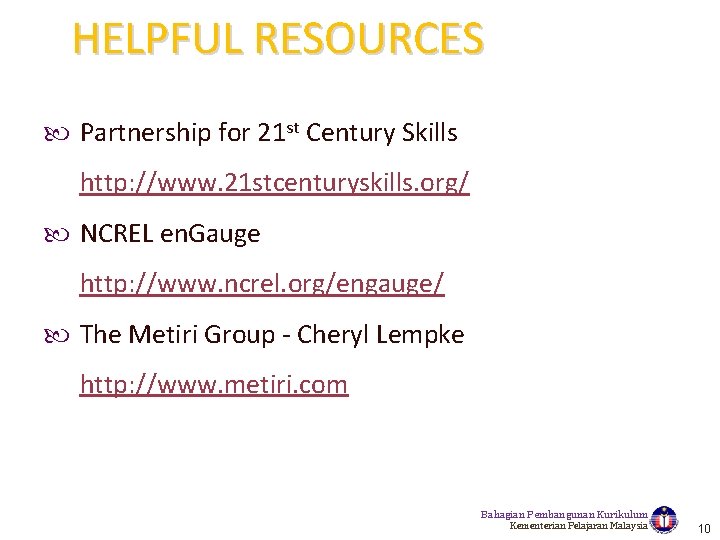 HELPFUL RESOURCES

• Partnership for 21st Century Skills

http://www.21stcenturyskills.org/

• NCREL enGauge

http://www.ncrel.org/engauge/

• The Metiri Group - Cheryl Lempke

http://www.metiri.com

Bahagian Pembangunan Kurikulum
Kementerian Pelajaran Malaysia

10